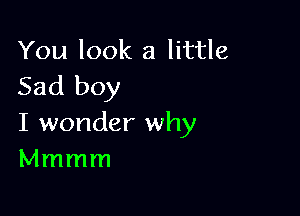 You look a little
Sad boy
I wonder why
Mmmm